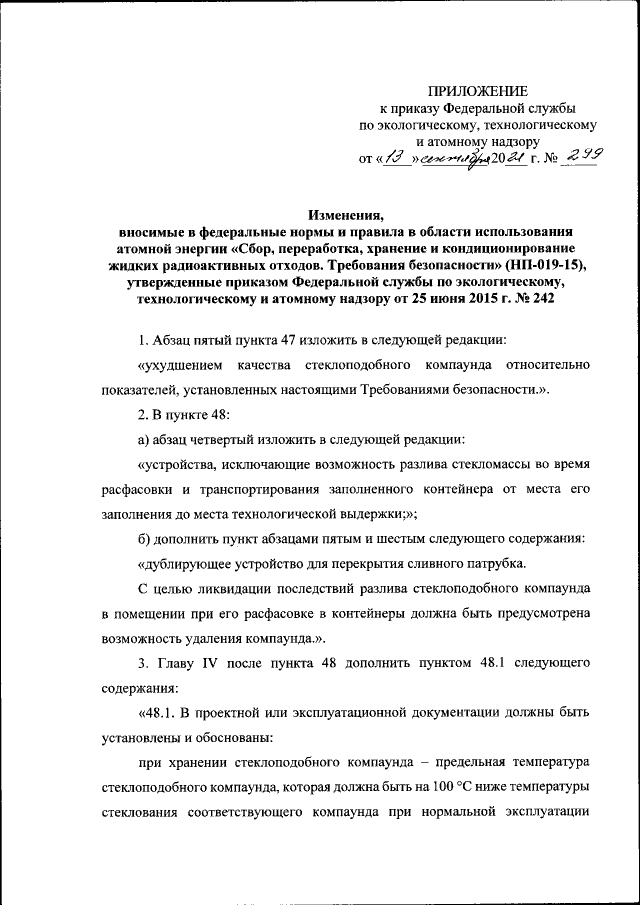 ПРИЛОЖЕНИЕ
к приказу Федеральной службы
по экологическому, технологическому
и атомному надзору
от «13» сентября 2021 г. № 299

Изменения,
вносимые в федеральные нормы и правила в области использования атомной энергии «Сбор, переработка, хранение и кондиционирование жидких радиоактивных отходов. Требования безопасности» (НП-019-15), утвержденные приказом Федеральной службы по экологическому, технологическому и атомному надзору от 25 июня 2015 г. № 242

1. Абзац пятый пункта 47 изложить в следующей редакции:

«ухудшением качества стеклоподобного компаунда относительно показателей, установленных настоящими Требованиями безопасности.».

2. В пункте 48:

а) абзац четвертый изложить в следующей редакции:

«устройства, исключающие возможность разлива стекломассы во время расфасовки и транспортирования заполненного контейнера от места его заполнения до места технологической выдержки;»;

б) дополнить пункт абзацами пятым и шестым следующего содержания:

«дублирующее устройство для перекрытия сливного патрубка.

С целью ликвидации последствий разлива стеклоподобного компаунда в помещении при его расфасовке в контейнеры должна быть предусмотрена возможность удаления компаунда.».

3. Главу IV после пункта 48 дополнить пунктом 48.1 следующего содержания:

«48.1. В проектной или эксплуатационной документации должны быть установлены и обоснованы:

при хранении стеклоподобного компаунда – предельная температура стеклоподобного компаунда, которая должна быть на 100 °С ниже температуры стеклования соответствующего компаунда при нормальной эксплуатации